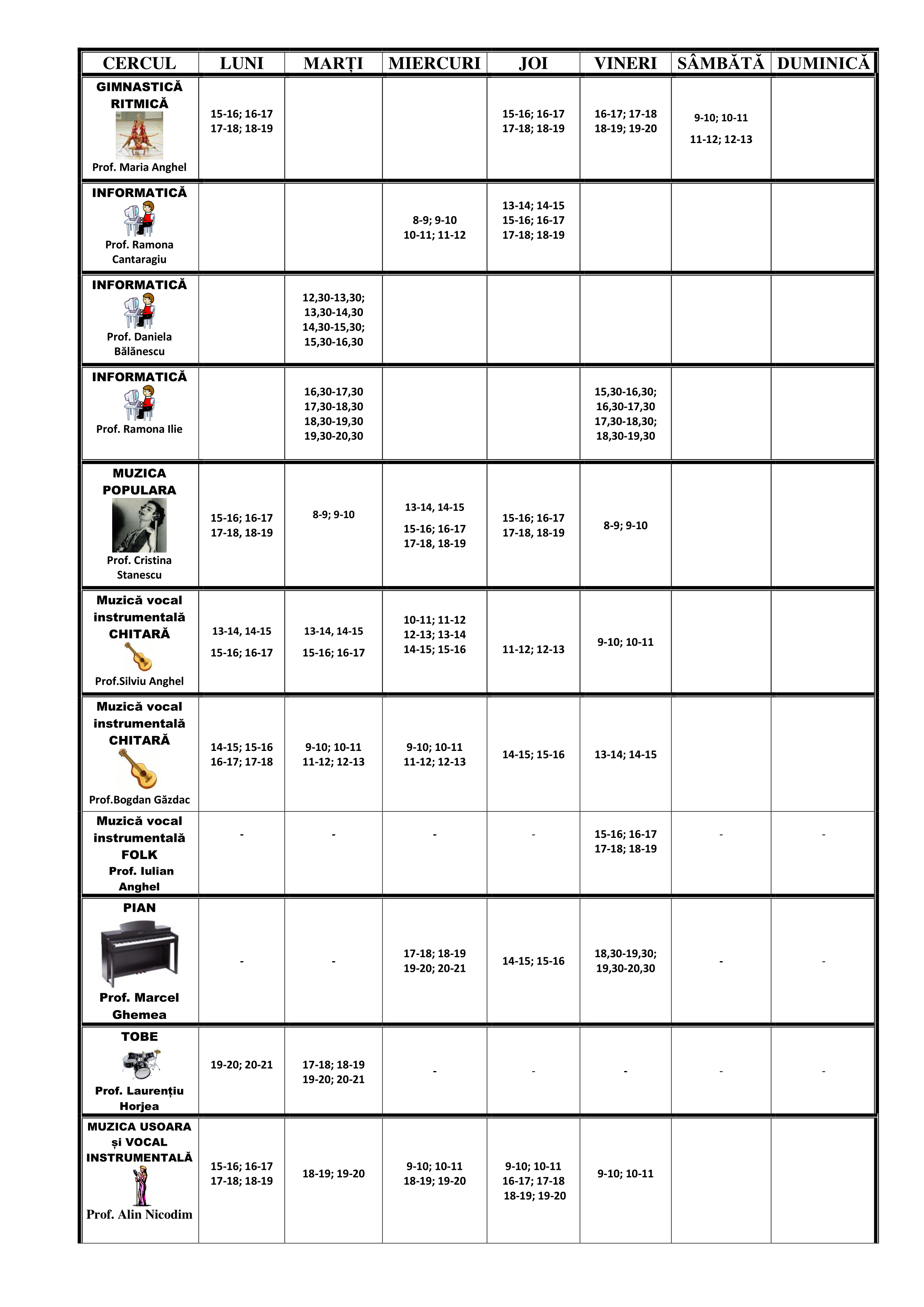 | CERCUL | LUNI | MARȚI | MIERCURI | JOI | VINERI | SÂMBĂTĂ | DUMINICĂ |
|---|---|---|---|---|---|---|---|
| GIMNASTICĂ RITMICĂ Prof. Maria Anghel | 15-16; 16-17 17-18; 18-19 | | | 15-16; 16-17 17-18; 18-19 | 16-17; 17-18 18-19; 19-20 | 9-10; 10-11 11-12; 12-13 | |
| INFORMATICĂ Prof. Ramona Cantaragiu | | | 8-9; 9-10 10-11; 11-12 | 13-14; 14-15 15-16; 16-17 17-18; 18-19 | | | |
| INFORMATICĂ Prof. Daniela Bălănescu | | 12,30-13,30; 13,30-14,30 14,30-15,30; 15,30-16,30 | | | | | |
| INFORMATICĂ Prof. Ramona Ilie | | 16,30-17,30 17,30-18,30 18,30-19,30 19,30-20,30 | | | 15,30-16,30; 16,30-17,30 17,30-18,30; 18,30-19,30 | | |
| MUZICA POPULARA Prof. Cristina Stanescu | 15-16; 16-17 17-18, 18-19 | 8-9; 9-10 | 13-14, 14-15 15-16; 16-17 17-18, 18-19 | 15-16; 16-17 17-18, 18-19 | 8-9; 9-10 | | |
| Muzică vocal instrumentală CHITARĂ Prof.Silviu Anghel | 13-14, 14-15 15-16; 16-17 | 13-14, 14-15 15-16; 16-17 | 10-11; 11-12 12-13; 13-14 14-15; 15-16 | 11-12; 12-13 | 9-10; 10-11 | | |
| Muzică vocal instrumentală CHITARĂ Prof.Bogdan Găzdac | 14-15; 15-16 16-17; 17-18 | 9-10; 10-11 11-12; 12-13 | 9-10; 10-11 11-12; 12-13 | 14-15; 15-16 | 13-14; 14-15 | | |
| Muzică vocal instrumentală FOLK Prof. Iulian Anghel | - | - | - | - | 15-16; 16-17 17-18; 18-19 | - | - |
| PIAN Prof. Marcel Ghemea | - | - | 17-18; 18-19 19-20; 20-21 | 14-15; 15-16 | 18,30-19,30; 19,30-20,30 | - | - |
| TOBE Prof. Laurențiu Horjea | 19-20; 20-21 | 17-18; 18-19 19-20; 20-21 | - | - | - | - | - |
| MUZICA USOARA și VOCAL INSTRUMENTALĂ Prof. Alin Nicodim | 15-16; 16-17 17-18; 18-19 | 18-19; 19-20 | 9-10; 10-11 18-19; 19-20 | 9-10; 10-11 16-17; 17-18 18-19; 19-20 | 9-10; 10-11 | | |